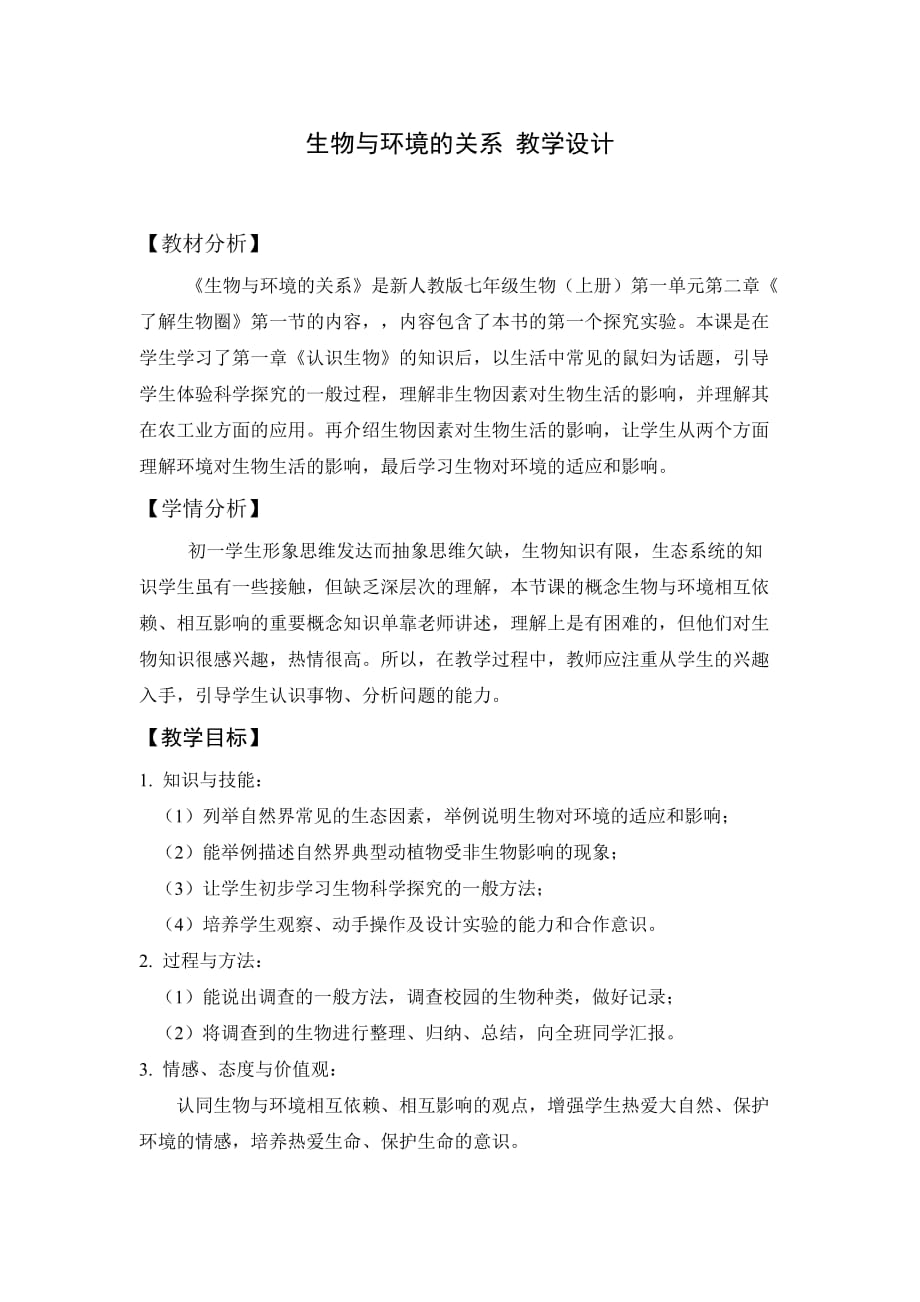 生物与环境的关系 教学设计

【教材分析】

《生物与环境的关系》是新人教版七年级生物（上册）第一单元第二章《了解生物圈》第一节的内容，，内容包含了本书的第一个探究实验。本课是在学生学习了第一章《认识生物》的知识后，以生活中常见的鼠妇为话题，引导学生体验科学探究的一般过程，理解非生物因素对生物生活的影响，并理解其在农工业方面的应用。再介绍生物因素对生物生活的影响，让学生从两个方面理解环境对生物生活的影响，最后学习生物对环境的适应和影响。

【学情分析】

初一学生形象思维发达而抽象思维欠缺，生物知识有限，生态系统的知识学生虽有一些接触，但缺乏深层次的理解，本节课的概念生物与环境相互依赖、相互影响的重要概念知识单靠老师讲述，理解上是有困难的，但他们对生物知识很感兴趣，热情很高。所以，在教学过程中，教师应注重从学生的兴趣入手，引导学生认识事物、分析问题的能力。

【教学目标】

1. 知识与技能：

（1）列举自然界常见的生态因素，举例说明生物对环境的适应和影响；

（2）能举例描述自然界典型动植物受非生物影响的现象；

（3）让学生初步学习生物科学探究的一般方法；

（4）培养学生观察、动手操作及设计实验的能力和合作意识。

2. 过程与方法：

（1）能说出调查的一般方法，调查校园的生物种类，做好记录；

（2）将调查到的生物进行整理、归纳、总结，向全班同学汇报。

3. 情感、态度与价值观：

认同生物与环境相互依赖、相互影响的观点，增强学生热爱大自然、保护环境的情感，培养热爱生命、保护生命的意识。